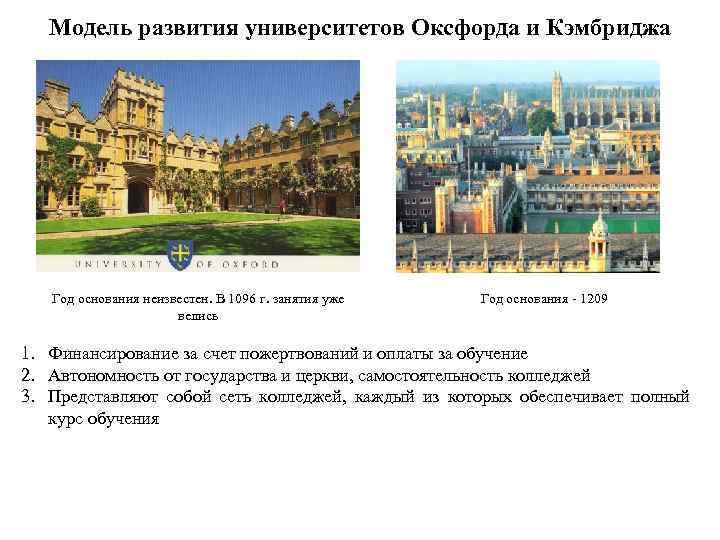 Модель развития университетов Оксфорда и Кэмбриджа

UNIVERSITY OF OXFORD

Год основания неизвестен. В 1096 г. занятия уже велись

Год основания - 1209

1. Финансирование за счет пожертвований и оплаты за обучение
2. Автономность от государства и церкви, самостоятельность колледжей
3. Представляют собой сеть колледжей, каждый из которых обеспечивает полный курс обучения